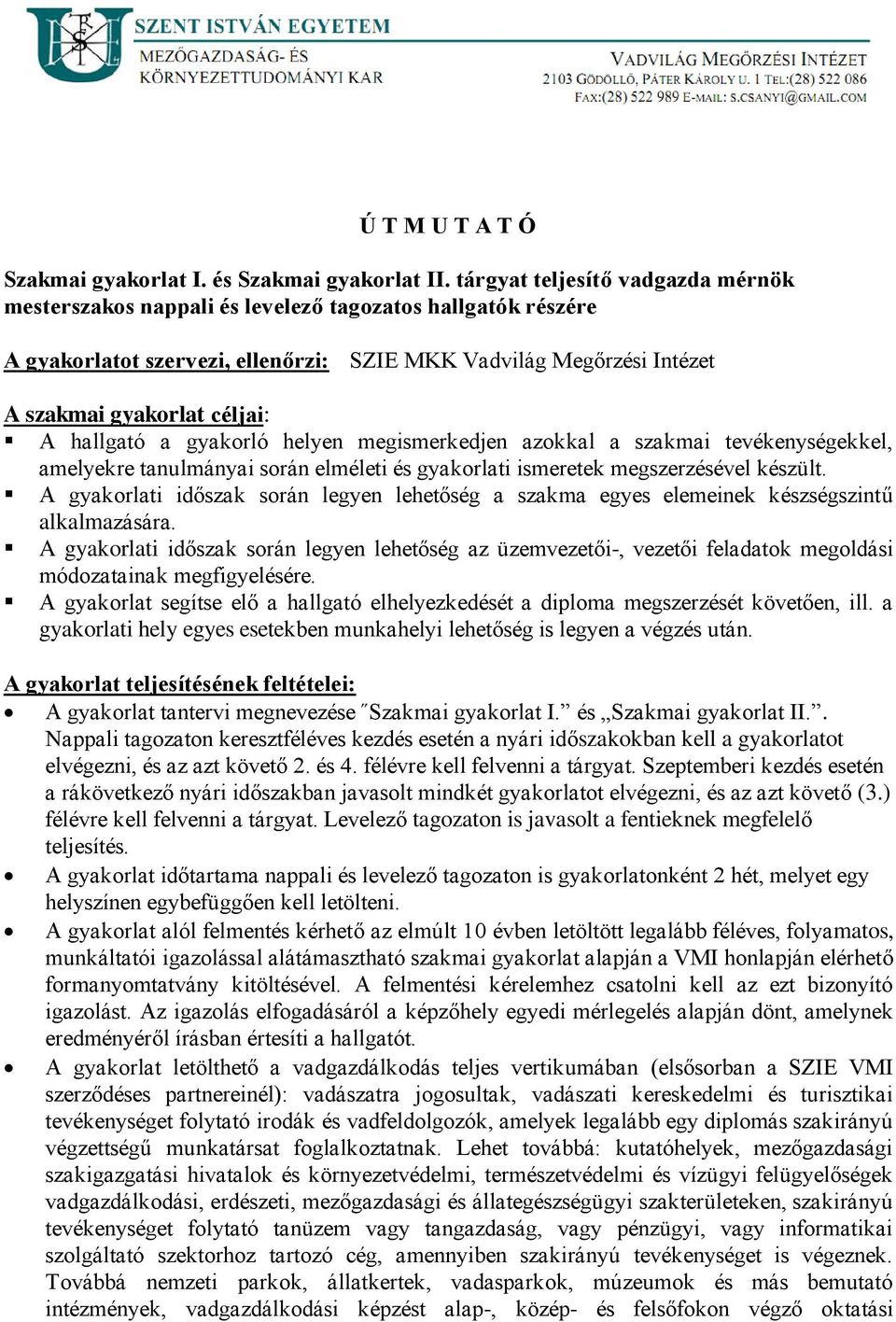 SZENT ISTVÁN EGYETEM
MEZŐGAZDASÁG- ÉS KÖRNYEZETTUDOMÁNYI KAR

VADVILÁG MEGŐRZÉSI INTÉZET
2103 GÖDÖLLŐ, PÁTER KÁROLY U. 1 TEL:(28) 522 086
FAX:(28) 522 989 E-MAIL: S.CSANYI@GMAIL.COM

Ú T M U T A T Ó

Szakmai gyakorlat I. és Szakmai gyakorlat II. tárgyat teljesítő vadgazda mérnök mesterszakos nappali és levelező tagozatos hallgatók részére

A gyakorlatot szervezi, ellenőrzi: SZIE MKK Vadvilág Megőrzési Intézet

A szakmai gyakorlat céljai:
▪ A hallgató a gyakorló helyen megismerkedjen azokkal a szakmai tevékenységekkel, amelyekre tanulmányai során elméleti és gyakorlati ismeretek megszerzésével készült.
▪ A gyakorlati időszak során legyen lehetőség a szakma egyes elemeinek készségszintű alkalmazására.
▪ A gyakorlati időszak során legyen lehetőség az üzemvezetői-, vezetői feladatok megoldási módozatainak megfigyelésére.
▪ A gyakorlat segítse elő a hallgató elhelyezkedését a diploma megszerzését követően, ill. a gyakorlati hely egyes esetekben munkahelyi lehetőség is legyen a végzés után.

A gyakorlat teljesítésének feltételei:
• A gyakorlat tantervi megnevezése ˝Szakmai gyakorlat I.” és „Szakmai gyakorlat II.”. Nappali tagozaton keresztféléves kezdés esetén a nyári időszakokban kell a gyakorlatot elvégezni, és az azt követő 2. és 4. félévre kell felvenni a tárgyat. Szeptemberi kezdés esetén a rákövetkező nyári időszakban javasolt mindkét gyakorlatot elvégezni, és az azt követő (3.) félévre kell felvenni a tárgyat. Levelező tagozaton is javasolt a fentieknek megfelelő teljesítés.
• A gyakorlat időtartama nappali és levelező tagozaton is gyakorlatonként 2 hét, melyet egy helyszínen egybefüggően kell letölteni.
• A gyakorlat alól felmentés kérhető az elmúlt 10 évben letöltött legalább féléves, folyamatos, munkáltatói igazolással alátámasztható szakmai gyakorlat alapján a VMI honlapján elérhető formanyomtatvány kitöltésével. A felmentési kérelemhez csatolni kell az ezt bizonyító igazolást. Az igazolás elfogadásáról a képzőhely egyedi mérlegelés alapján dönt, amelynek eredményéről írásban értesíti a hallgatót.
• A gyakorlat letölthető a vadgazdálkodás teljes vertikumában (elsősorban a SZIE VMI szerződéses partnereinél): vadászatra jogosultak, vadászati kereskedelmi és turisztikai tevékenységet folytató irodák és vadfeldolgozók, amelyek legalább egy diplomás szakirányú végzettségű munkatársat foglalkoztatnak. Lehet továbbá: kutatóhelyek, mezőgazdasági szakigazgatási hivatalok és környezetvédelmi, természetvédelmi és vízügyi felügyelőségek vadgazdálkodási, erdészeti, mezőgazdasági és állategészségügyi szakterületeken, szakirányú tevékenységet folytató tanüzem vagy tangazdaság, vagy pénzügyi, vagy informatikai szolgáltató szektorhoz tartozó cég, amennyiben szakirányú tevékenységet is végeznek. Továbbá nemzeti parkok, állatkertek, vadasparkok, múzeumok és más bemutató intézmények, vadgazdálkodási képzést alap-, közép- és felsőfokon végző oktatási